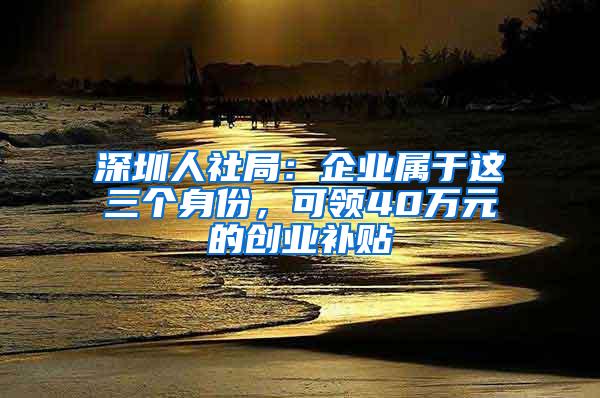 深圳人社局：企业属于这三个身份，可领40万元的创业补贴